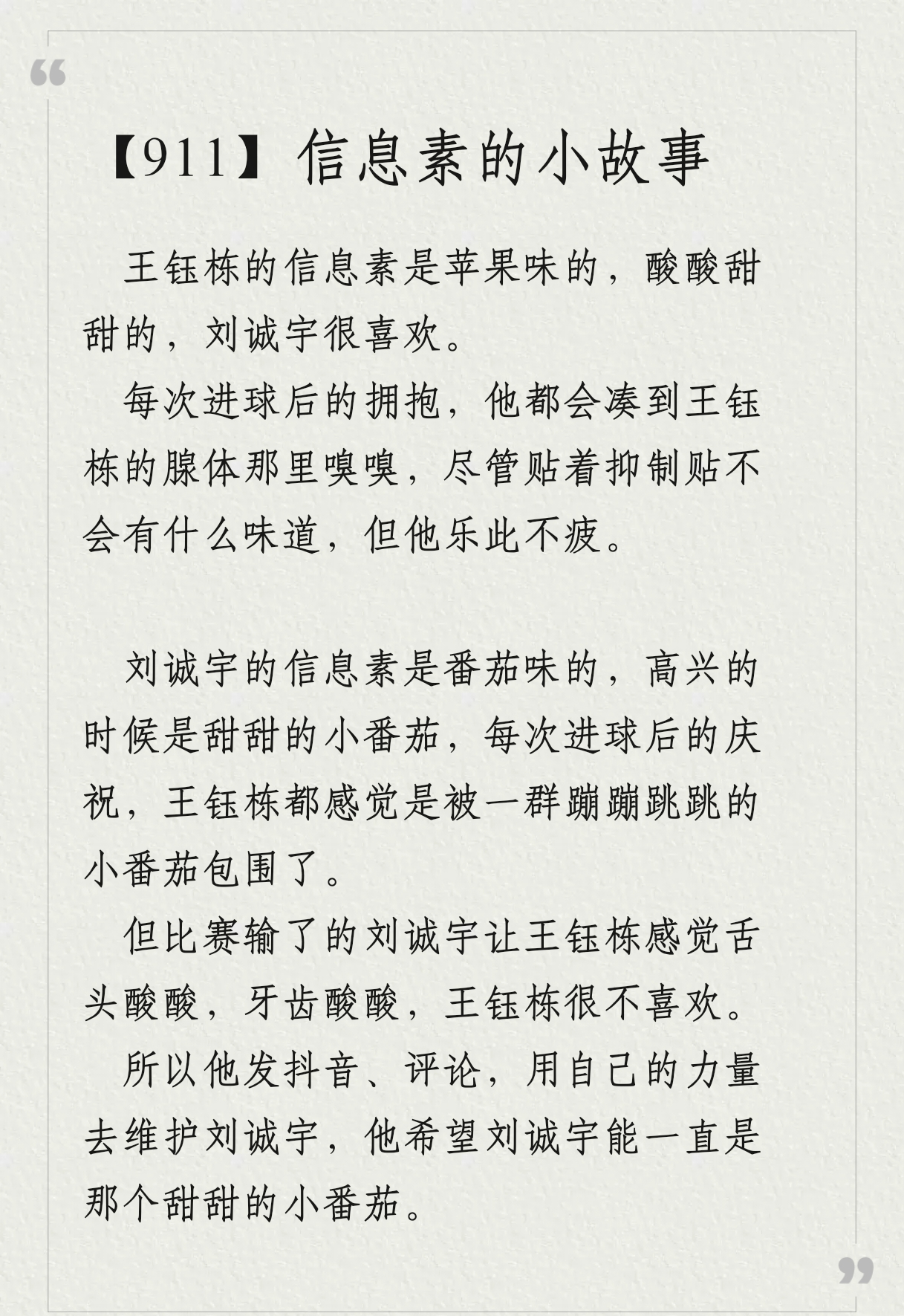 “

【911】信息素的小故事

王钰栋的信息素是苹果味的，酸酸甜甜的，刘诚宇很喜欢。

每次进球后的拥抱，他都会凑到王钰栋的腺体那里嗅嗅，尽管贴着抑制贴不会有什么味道，但他乐此不疲。

刘诚宇的信息素是番茄味的，高兴的时候是甜甜的小番茄，每次进球后的庆祝，王钰栋都感觉是被一群蹦蹦跳跳的小番茄包围了。

但比赛输了的刘诚宇让王钰栋感觉舌头酸酸，牙齿酸酸，王钰栋很不喜欢。

所以他发抖音、评论，用自己的力量去维护刘诚宇，他希望刘诚宇能一直是那个甜甜的小番茄。

”